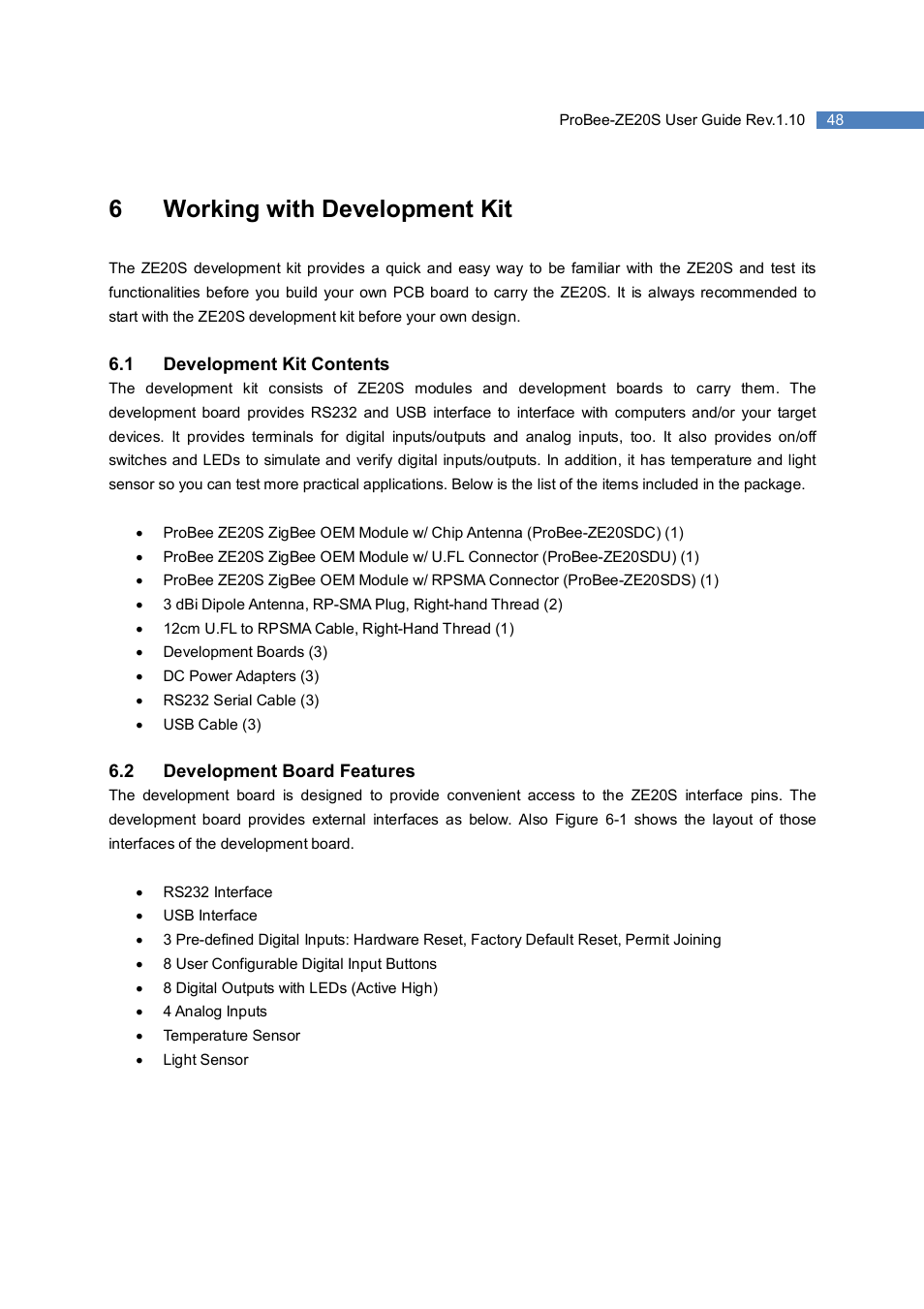 ProBee-ZE20S User Guide Rev.1.10 48

6 Working with Development Kit

The ZE20S development kit provides a quick and easy way to be familiar with the ZE20S and test its functionalities before you build your own PCB board to carry the ZE20S. It is always recommended to start with the ZE20S development kit before your own design.

6.1 Development Kit Contents

The development kit consists of ZE20S modules and development boards to carry them. The development board provides RS232 and USB interface to interface with computers and/or your target devices. It provides terminals for digital inputs/outputs and analog inputs, too. It also provides on/off switches and LEDs to simulate and verify digital inputs/outputs. In addition, it has temperature and light sensor so you can test more practical applications. Below is the list of the items included in the package.

• ProBee ZE20S ZigBee OEM Module w/ Chip Antenna (ProBee-ZE20SDC) (1)
• ProBee ZE20S ZigBee OEM Module w/ U.FL Connector (ProBee-ZE20SDU) (1)
• ProBee ZE20S ZigBee OEM Module w/ RPSMA Connector (ProBee-ZE20SDS) (1)
• 3 dBi Dipole Antenna, RP-SMA Plug, Right-hand Thread (2)
• 12cm U.FL to RPSMA Cable, Right-Hand Thread (1)
• Development Boards (3)
• DC Power Adapters (3)
• RS232 Serial Cable (3)
• USB Cable (3)

6.2 Development Board Features

The development board is designed to provide convenient access to the ZE20S interface pins. The development board provides external interfaces as below. Also Figure 6-1 shows the layout of those interfaces of the development board.

• RS232 Interface
• USB Interface
• 3 Pre-defined Digital Inputs: Hardware Reset, Factory Default Reset, Permit Joining
• 8 User Configurable Digital Input Buttons
• 8 Digital Outputs with LEDs (Active High)
• 4 Analog Inputs
• Temperature Sensor
• Light Sensor